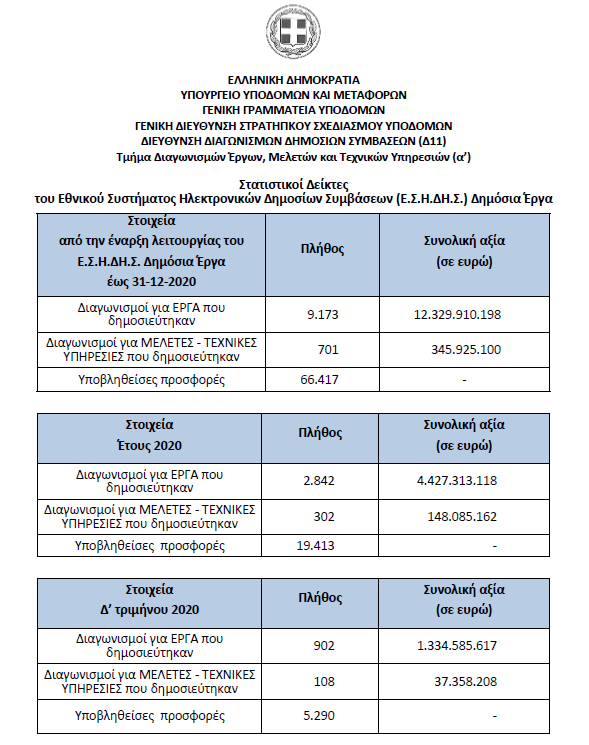 ΕΛΛΗΝΙΚΗ ΔΗΜΟΚΡΑΤΙΑ
ΥΠΟΥΡΓΕΙΟ ΥΠΟΔΟΜΩΝ ΚΑΙ ΜΕΤΑΦΟΡΩΝ
ΓΕΝΙΚΗ ΓΡΑΜΜΑΤΕΙΑ ΥΠΟΔΟΜΩΝ
ΓΕΝΙΚΗ ΔΙΕΥΘΥΝΣΗ ΣΤΡΑΤΗΓΙΚΟΥ ΣΧΕΔΙΑΣΜΟΥ ΥΠΟΔΟΜΩΝ
ΔΙΕΥΘΥΝΣΗ ΔΙΑΓΩΝΙΣΜΩΝ ΔΗΜΟΣΙΩΝ ΣΥΜΒΑΣΕΩΝ (Δ11)
Τμήμα Διαγωνισμών Έργων, Μελετών και Τεχνικών Υπηρεσιών (α')

Στατιστικοί Δείκτες
του Εθνικού Συστήματος Ηλεκτρονικών Δημοσίων Συμβάσεων (Ε.Σ.Η.ΔΗ.Σ.) Δημόσια Έργα

| Στοιχεία από την έναρξη λειτουργίας του Ε.Σ.Η.ΔΗ.Σ. Δημόσια Έργα έως 31-12-2020 | Πλήθος | Συνολική αξία (σε ευρώ) |
|---|---|---|
| Διαγωνισμοί για ΕΡΓΑ που δημοσιεύτηκαν | 9.173 | 12.329.910.198 |
| Διαγωνισμοί για ΜΕΛΕΤΕΣ - ΤΕΧΝΙΚΕΣ ΥΠΗΡΕΣΙΕΣ που δημοσιεύτηκαν | 701 | 345.925.100 |
| Υποβληθείσες προσφορές | 66.417 | - |

| Στοιχεία Έτους 2020 | Πλήθος | Συνολική αξία (σε ευρώ) |
|---|---|---|
| Διαγωνισμοί για ΕΡΓΑ που δημοσιεύτηκαν | 2.842 | 4.427.313.118 |
| Διαγωνισμοί για ΜΕΛΕΤΕΣ - ΤΕΧΝΙΚΕΣ ΥΠΗΡΕΣΙΕΣ που δημοσιεύτηκαν | 302 | 148.085.162 |
| Υποβληθείσες προσφορές | 19.413 | - |

| Στοιχεία Δ' τριμήνου 2020 | Πλήθος | Συνολική αξία (σε ευρώ) |
|---|---|---|
| Διαγωνισμοί για ΕΡΓΑ που δημοσιεύτηκαν | 902 | 1.334.585.617 |
| Διαγωνισμοί για ΜΕΛΕΤΕΣ - ΤΕΧΝΙΚΕΣ ΥΠΗΡΕΣΙΕΣ που δημοσιεύτηκαν | 108 | 37.358.208 |
| Υποβληθείσες προσφορές | 5.290 | - |